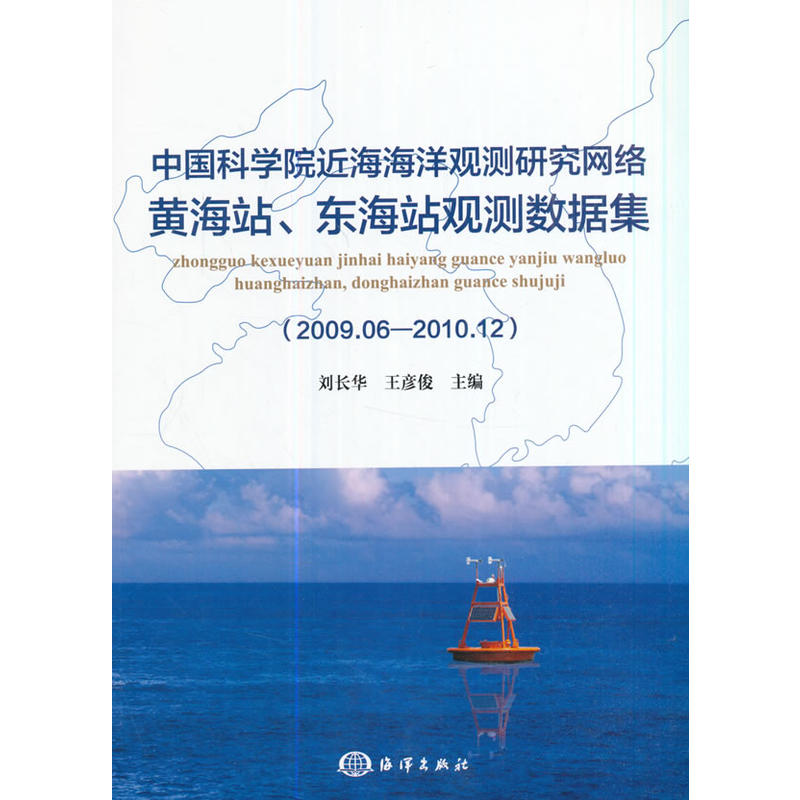 中国科学院近海海洋观测研究网络
黄海站、东海站观测数据集

zhongguo kexueyuan jinhai haiyang guance yanjiu wangluo huanghaizhan, donghaizhan guance shujuji

(2009.06—2010.12)

刘长华 王彦俊 主编

海洋出版社